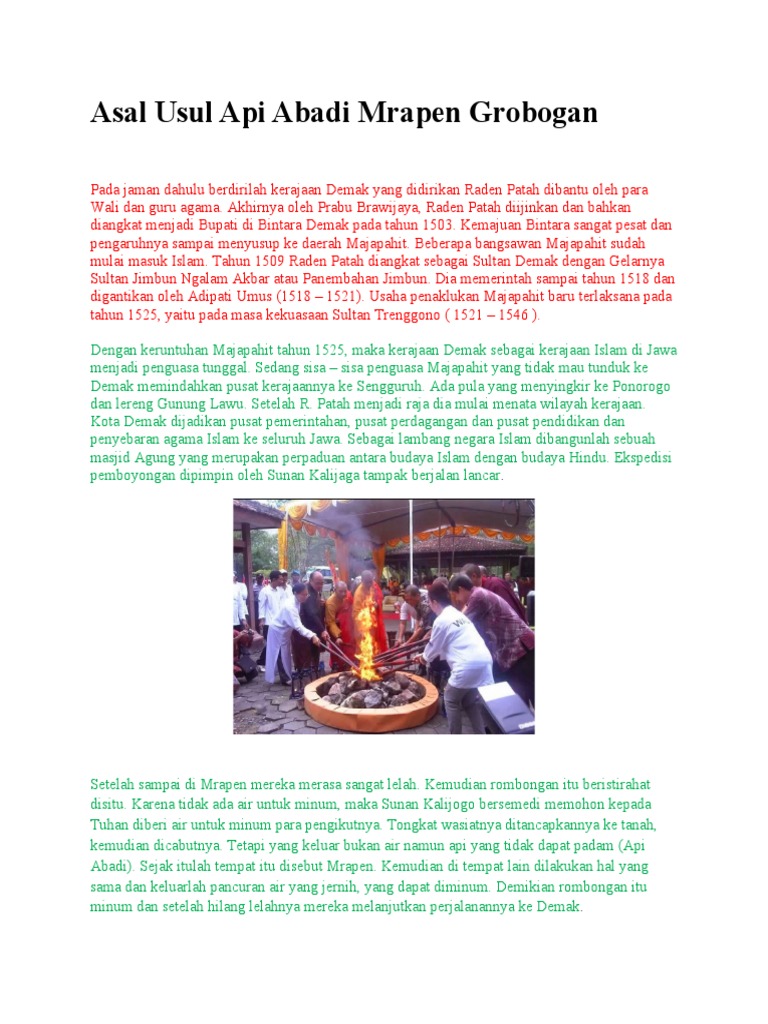 Asal Usul Api Abadi Mrapen Grobogan

Pada jaman dahulu berdirilah kerajaan Demak yang didirikan Raden Patah dibantu oleh para Wali dan guru agama. Akhirnya oleh Prabu Brawijaya, Raden Patah diijinkan dan bahkan diangkat menjadi Bupati di Bintara Demak pada tahun 1503. Kemajuan Bintara sangat pesat dan pengaruhnya sampai menyusup ke daerah Majapahit. Beberapa bangsawan Majapahit sudah mulai masuk Islam. Tahun 1509 Raden Patah diangkat sebagai Sultan Demak dengan Gelarnya Sultan Jimbun Ngalam Akbar atau Panembahan Jimbun. Dia memerintah sampai tahun 1518 dan digantikan oleh Adipati Umus (1518 – 1521). Usaha penaklukan Majapahit baru terlaksana pada tahun 1525, yaitu pada masa kekuasaan Sultan Trenggono ( 1521 – 1546 ).

Dengan keruntuhan Majapahit tahun 1525, maka kerajaan Demak sebagai kerajaan Islam di Jawa menjadi penguasa tunggal. Sedang sisa – sisa penguasa Majapahit yang tidak mau tunduk ke Demak memindahkan pusat kerajaannya ke Sengguruh. Ada pula yang menyingkir ke Ponorogo dan lereng Gunung Lawu. Setelah R. Patah menjadi raja dia mulai menata wilayah kerajaan. Kota Demak dijadikan pusat pemerintahan, pusat perdagangan dan pusat pendidikan dan penyebaran agama Islam ke seluruh Jawa. Sebagai lambang negara Islam dibangunlah sebuah masjid Agung yang merupakan perpaduan antara budaya Islam dengan budaya Hindu. Ekspedisi pemboyongan dipimpin oleh Sunan Kalijaga tampak berjalan lancar.

Setelah sampai di Mrapen mereka merasa sangat lelah. Kemudian rombongan itu beristirahat disitu. Karena tidak ada air untuk minum, maka Sunan Kalijogo bersemedi memohon kepada Tuhan diberi air untuk minum para pengikutnya. Tongkat wasiatnya ditancapkannya ke tanah, kemudian dicabutnya. Tetapi yang keluar bukan air namun api yang tidak dapat padam (Api Abadi). Sejak itulah tempat itu disebut Mrapen. Kemudian di tempat lain dilakukan hal yang sama dan keluarlah pancuran air yang jernih, yang dapat diminum. Demikian rombongan itu minum dan setelah hilang lelahnya mereka melanjutkan perjalanannya ke Demak.